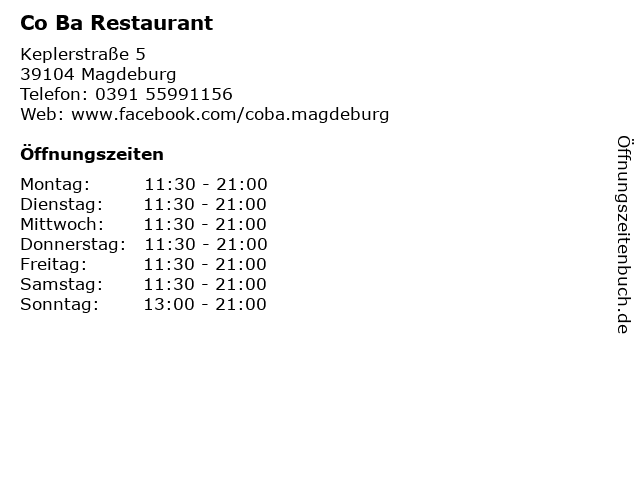 Co Ba Restaurant

Keplerstraße 5
39104 Magdeburg
Telefon: 0391 55991156
Web: www.facebook.com/coba.magdeburg

Öffnungszeiten

Montag: 11:30 - 21:00
Dienstag: 11:30 - 21:00
Mittwoch: 11:30 - 21:00
Donnerstag: 11:30 - 21:00
Freitag: 11:30 - 21:00
Samstag: 11:30 - 21:00
Sonntag: 13:00 - 21:00

Öffnungszeitenbuch.de